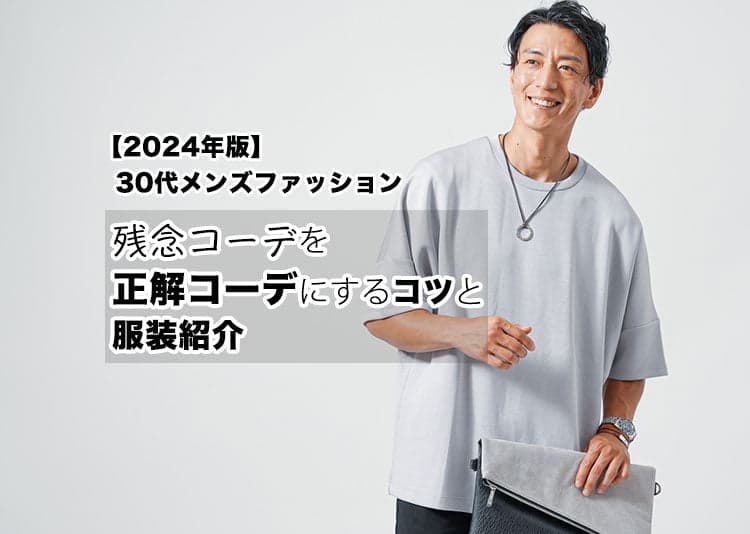 【2024年版】
30代メンズファッション

残念コーデを
正解コーデにするコツと
服装紹介